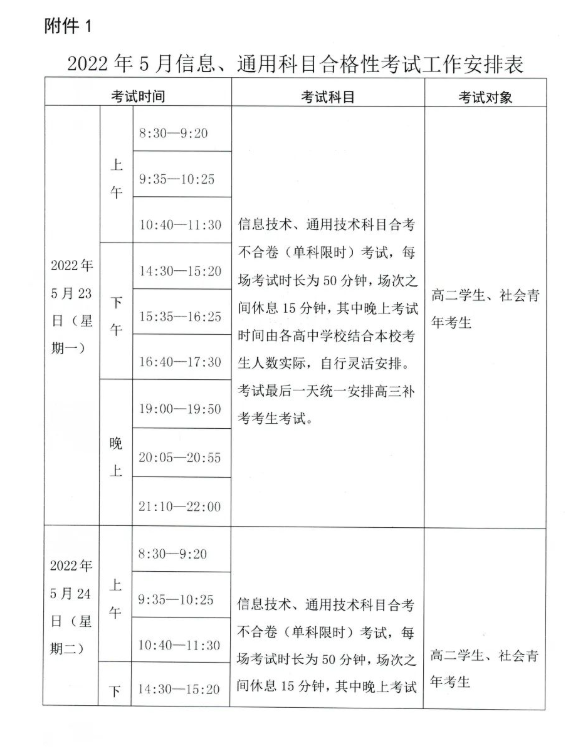 附件 1

2022 年 5 月信息、通用科目合格性考试工作安排表

| 考试时间 | | | 考试科目 | 考试对象 |
|---|---|---|---|---|
| 2022 年 5 月 23 日（星期一） | 上午 | 8:30—9:20 | 信息技术、通用技术科目合考不合卷（单科限时）考试，每场考试时长为 50 分钟，场次之间休息 15 分钟，其中晚上考试时间由各高中学校结合本校考生人数实际，自行灵活安排。考试最后一天统一安排高三补考考生考试。 | 高二学生、社会青年考生 |
| | | 9:35—10:25 | | |
| | | 10:40—11:30 | | |
| | 下午 | 14:30—15:20 | | |
| | | 15:35—16:25 | | |
| | | 16:40—17:30 | | |
| | 晚上 | 19:00—19:50 | | |
| | | 20:05—20:55 | | |
| | | 21:10—22:00 | | |
| 2022 年 5 月 24 日（星期二） | 上午 | 8:30—9:20 | 信息技术、通用技术科目合考不合卷（单科限时）考试，每场考试时长为 50 分钟，场次之间休息 15 分钟，其中晚上考试 | 高二学生、社会青年考生 |
| | | 9:35—10:25 | | |
| | | 10:40—11:30 | | |
| | 下 | 14:30—15:20 | | |